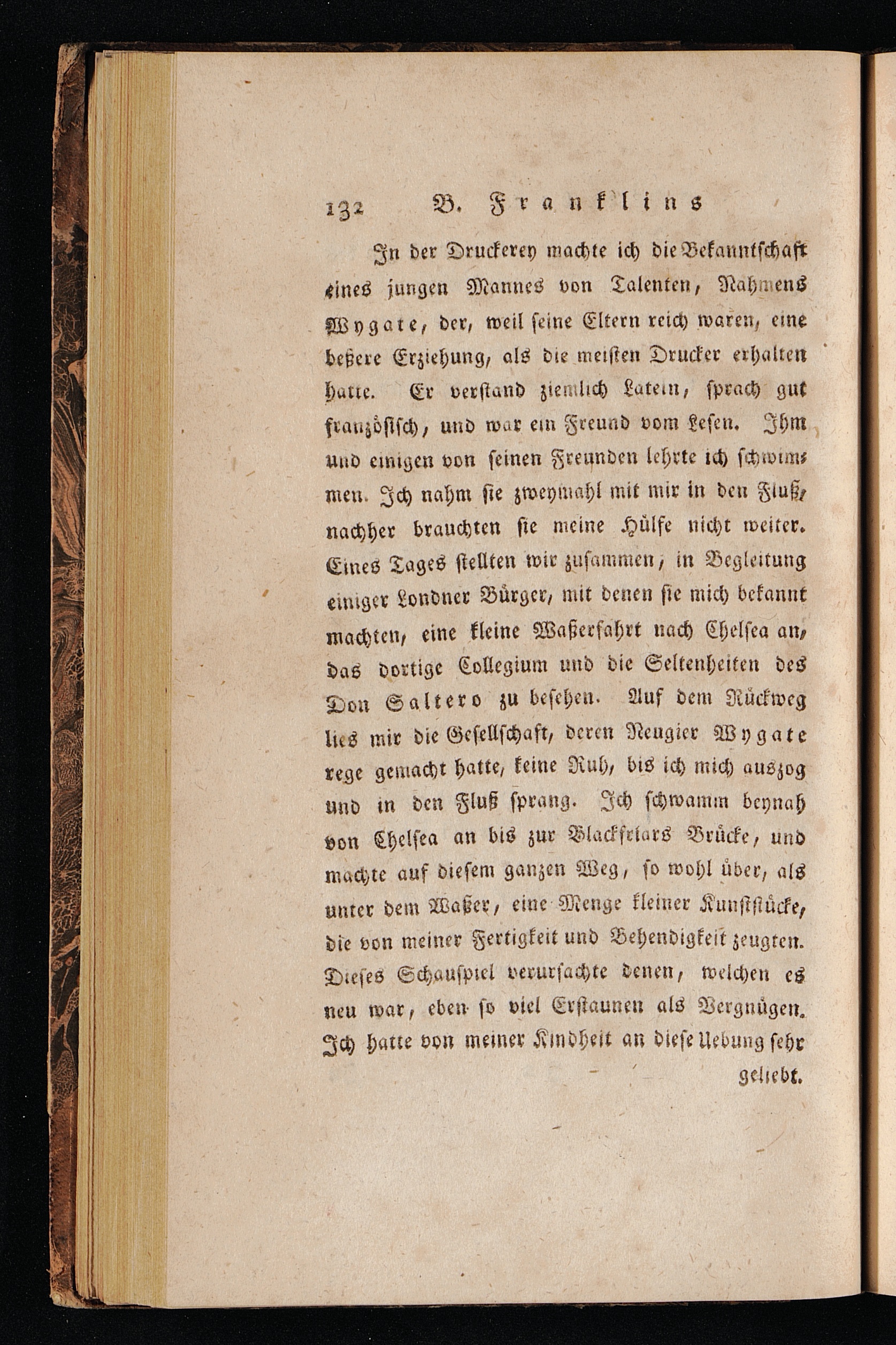 132 B. Franklins

In der Druckerey machte ich die Bekanntschaft eines jungen Mannes von Talenten, Nahmens Wygate, der, weil seine Eltern reich waren, eine beßere Erziehung, als die meisten Drucker erhalten hatte. Er verstand ziemlich Latein, sprach gut französisch, und war ein Freund vom Lesen. Ihm und einigen von seinen Freunden lehrte ich schwimmen. Ich nahm sie zweymahl mit mir in den Fluß, nachher brauchten sie meine Hülfe nicht weiter. Eines Tages stellten wir zusammen, in Begleitung einiger Londner Bürger, mit denen sie mich bekannt machten, eine kleine Waßerfahrt nach Chelsea an, das dortige Collegium und die Seltenheiten des Don Saltero zu besehen. Auf dem Rückweg lies mir die Gesellschaft, deren Neugier Wygate rege gemacht hatte, keine Ruh, bis ich mich auszog und in den Fluß sprang. Ich schwamm beynah von Chelsea an bis zur Blackfriars Brücke, und machte auf diesem ganzen Weg, so wohl über, als unter dem Waßer, eine Menge kleiner Kunststücke, die von meiner Fertigkeit und Behendigkeit zeugten. Dieses Schauspiel verursachte denen, welchen es neu war, eben so viel Erstaunen als Vergnügen. Ich hatte von meiner Kindheit an diese Uebung sehr

geliebt.